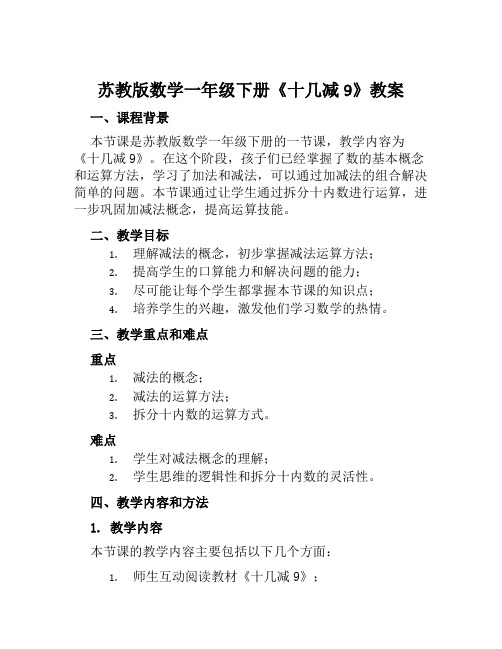 苏教版数学一年级下册《十几减 9》教案

一、课程背景

本节课是苏教版数学一年级下册的一节课，教学内容为《十几减 9》。在这个阶段，孩子们已经掌握了数的基本概念和运算方法，学习了加法和减法，可以通过加减法的组合解决简单的问题。本节课通过让学生通过拆分十内数进行运算，进一步巩固加减法概念，提高运算技能。

二、教学目标

1. 理解减法的概念，初步掌握减法运算方法；
2. 提高学生的口算能力和解决问题的能力；
3. 尽可能让每个学生都掌握本节课的知识点；
4. 培养学生的兴趣，激发他们学习数学的热情。

三、教学重点和难点

重点

1. 减法的概念；
2. 减法的运算方法；
3. 拆分十内数的运算方式。

难点

1. 学生对减法概念的理解；
2. 学生思维的逻辑性和拆分十内数的灵活性。

四、教学内容和方法

1. 教学内容

本节课的教学内容主要包括以下几个方面：

1. 师生互动阅读教材《十几减 9》；